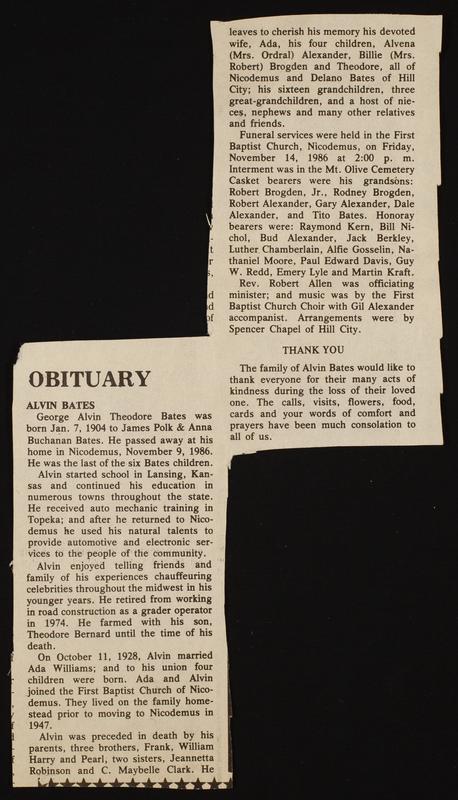 OBITUARY

ALVIN BATES

George Alvin Theodore Bates was born Jan. 7, 1904 to James Polk & Anna Buchanan Bates. He passed away at his home in Nicodemus, November 9, 1986. He was the last of the six Bates children.

Alvin started school in Lansing, Kansas and continued his education in numerous towns throughout the state. He received auto mechanic training in Topeka; and after he returned to Nicodemus he used his natural talents to provide automotive and electronic services to the people of the community.

Alvin enjoyed telling friends and family of his experiences chauffeuring celebrities throughout the midwest in his younger years. He retired from working in road construction as a grader operator in 1974. He farmed with his son, Theodore Bernard until the time of his death.

On October 11, 1928, Alvin married Ada Williams; and to his union four children were born. Ada and Alvin joined the First Baptist Church of Nicodemus. They lived on the family homestead prior to moving to Nicodemus in 1947.

Alvin was preceded in death by his parents, three brothers, Frank, William Harry and Pearl, two sisters, Jeannetta Robinson and C. Maybelle Clark. He leaves to cherish his memory his devoted wife, Ada, his four children, Alvena (Mrs. Ordral) Alexander, Billie (Mrs. Robert) Brogden and Theodore, all of Nicodemus and Delano Bates of Hill City; his sixteen grandchildren, three great-grandchildren, and a host of nieces, nephews and many other relatives and friends.

Funeral services were held in the First Baptist Church, Nicodemus, on Friday, November 14, 1986 at 2:00 p. m. Interment was in the Mt. Olive Cemetery Casket bearers were his grandsons: Robert Brogden, Jr., Rodney Brogden, Robert Alexander, Gary Alexander, Dale Alexander, and Tito Bates. Honoray bearers were: Raymond Kern, Bill Nichol, Bud Alexander, Jack Berkley, Luther Chamberlain, Alfie Gosselin, Nathaniel Moore, Paul Edward Davis, Guy W. Redd, Emery Lyle and Martin Kraft.

Rev. Robert Allen was officiating minister; and music was by the First Baptist Church Choir with Gil Alexander accompanist. Arrangements were by Spencer Chapel of Hill City.

THANK YOU

The family of Alvin Bates would like to thank everyone for their many acts of kindness during the loss of their loved one. The calls, visits, flowers, food, cards and your words of comfort and prayers have been much consolation to all of us.